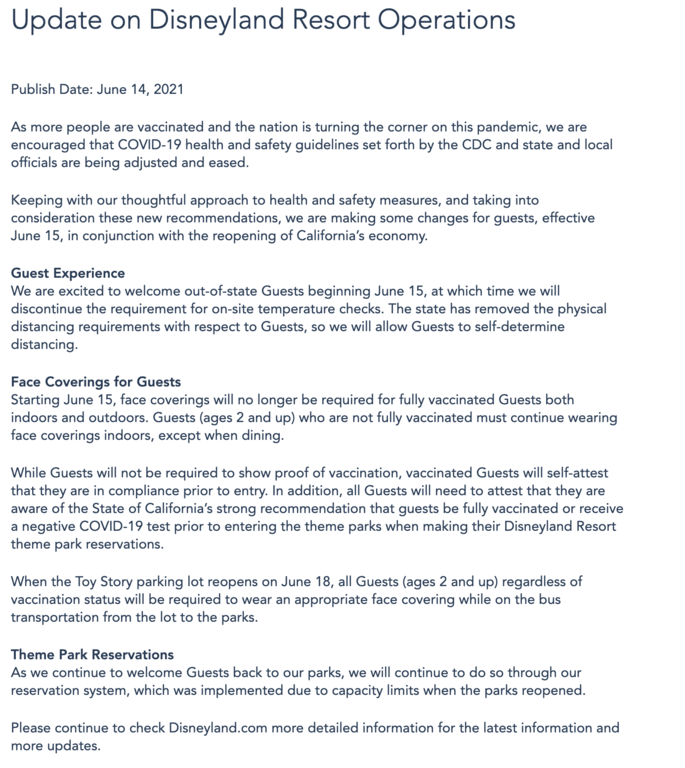 Update on Disneyland Resort Operations

Publish Date: June 14, 2021

As more people are vaccinated and the nation is turning the corner on this pandemic, we are encouraged that COVID-19 health and safety guidelines set forth by the CDC and state and local officials are being adjusted and eased.

Keeping with our thoughtful approach to health and safety measures, and taking into consideration these new recommendations, we are making some changes for guests, effective June 15, in conjunction with the reopening of California's economy.

Guest Experience
We are excited to welcome out-of-state Guests beginning June 15, at which time we will discontinue the requirement for on-site temperature checks. The state has removed the physical distancing requirements with respect to Guests, so we will allow Guests to self-determine distancing.

Face Coverings for Guests
Starting June 15, face coverings will no longer be required for fully vaccinated Guests both indoors and outdoors. Guests (ages 2 and up) who are not fully vaccinated must continue wearing face coverings indoors, except when dining.

While Guests will not be required to show proof of vaccination, vaccinated Guests will self-attest that they are in compliance prior to entry. In addition, all Guests will need to attest that they are aware of the State of California's strong recommendation that guests be fully vaccinated or receive a negative COVID-19 test prior to entering the theme parks when making their Disneyland Resort theme park reservations.

When the Toy Story parking lot reopens on June 18, all Guests (ages 2 and up) regardless of vaccination status will be required to wear an appropriate face covering while on the bus transportation from the lot to the parks.

Theme Park Reservations
As we continue to welcome Guests back to our parks, we will continue to do so through our reservation system, which was implemented due to capacity limits when the parks reopened.

Please continue to check Disneyland.com more detailed information for the latest information and more updates.